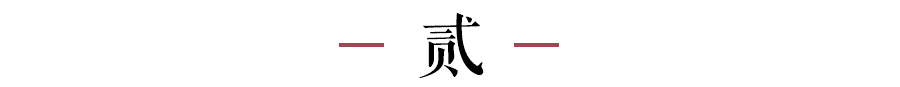 贰